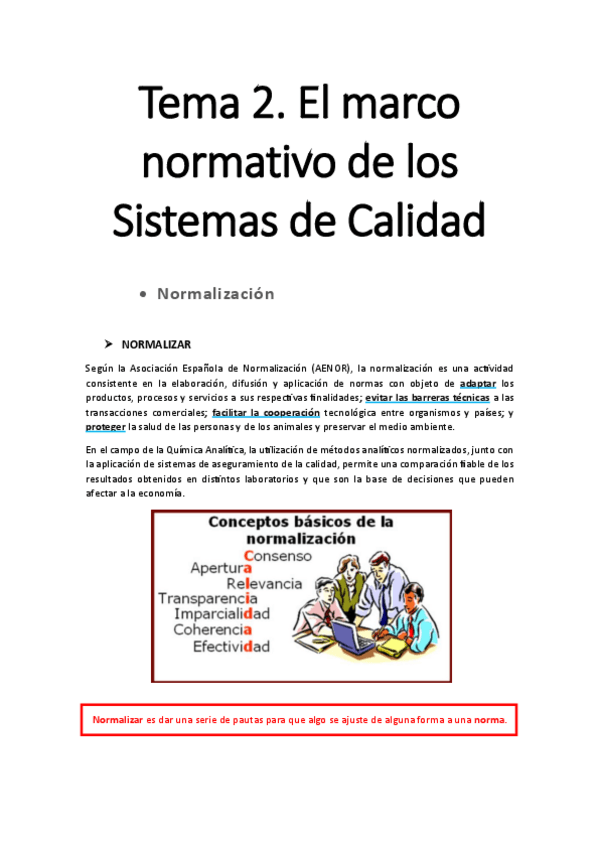 Tema 2. El marco normativo de los Sistemas de Calidad

• Normalización

➤ NORMALIZAR

Según la Asociación Española de Normalización (AENOR), la normalización es una actividad consistente en la elaboración, difusión y aplicación de normas con objeto de adaptar los productos, procesos y servicios a sus respectivas finalidades; evitar las barreras técnicas a las transacciones comerciales; facilitar la cooperación tecnológica entre organismos y países; y proteger la salud de las personas y de los animales y preservar el medio ambiente.

En el campo de la Química Analítica, la utilización de métodos analíticos normalizados, junto con la aplicación de sistemas de aseguramiento de la calidad, permite una comparación fiable de los resultados obtenidos en distintos laboratorios y que son la base de decisiones que pueden afectar a la economía.

Conceptos básicos de la normalización
Consenso
Apertura
Relevancia
Transparencia
Imparcialidad
Coherencia
Efectividad

Normalizar es dar una serie de pautas para que algo se ajuste de alguna forma a una norma.